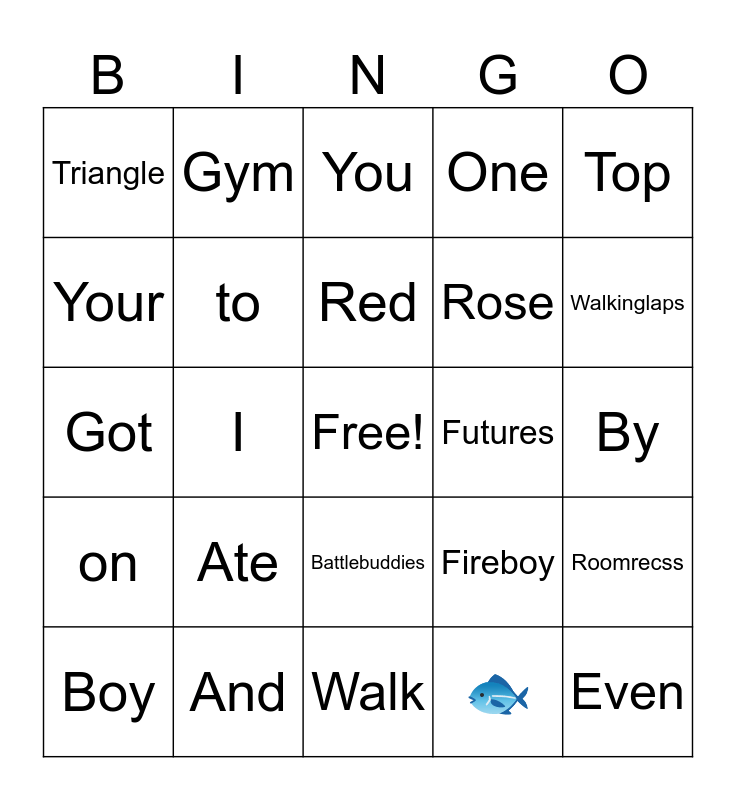 | B | I | N | G | O |
|---|---|---|---|---|
| Triangle | Gym | You | One | Top |
| Your | to | Red | Rose | Walkinglaps |
| Got | I | Free! | Futures | By |
| on | Ate | Battlebuddies | Fireboy | Roomrecss |
| Boy | And | Walk | 🐟 | Even |